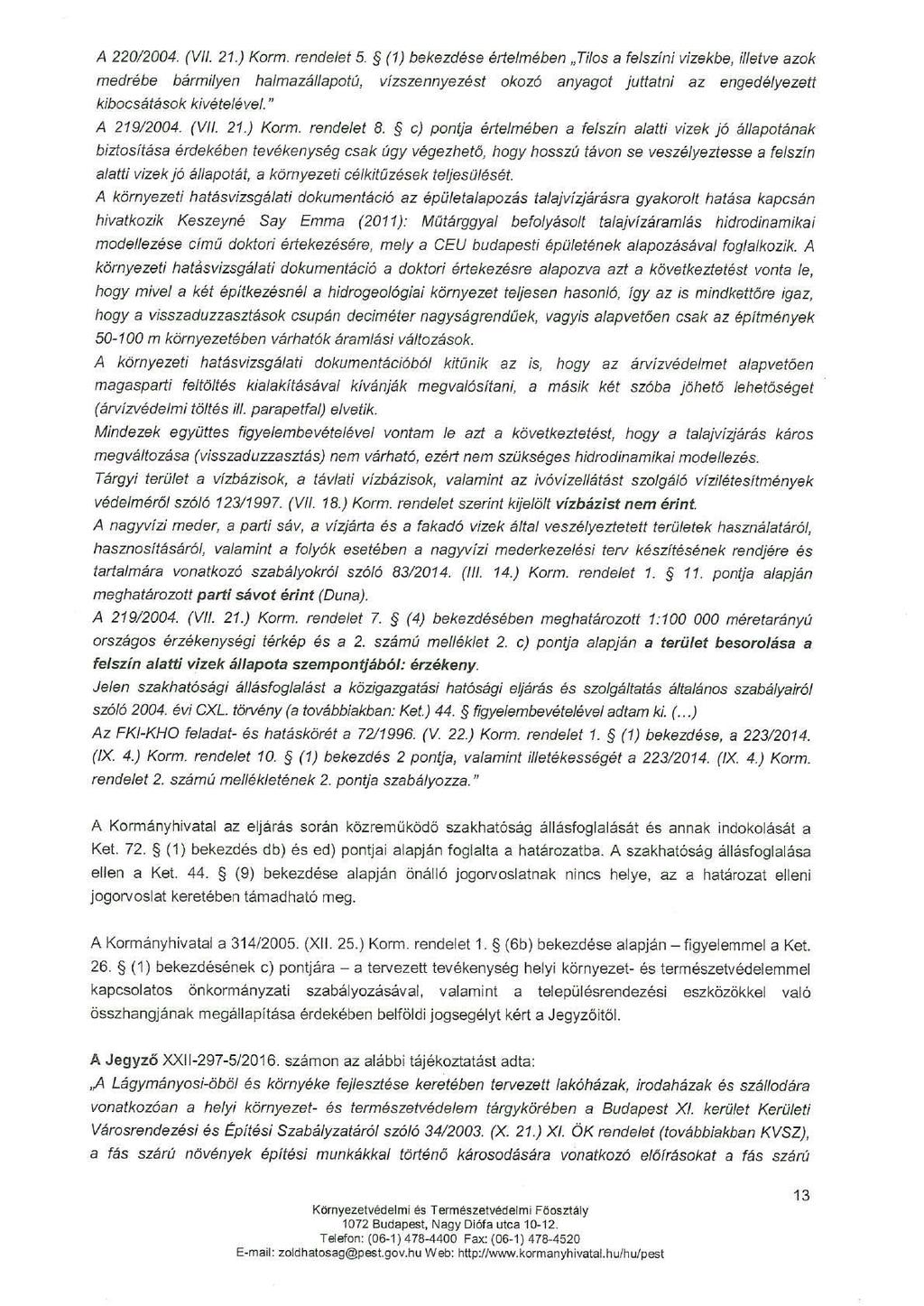 A 220/2004. (VII. 21.) Korm. rendelet 5. § (1) bekezdése értelmében „Tilos a felszíni vizekbe, illetve azok medrébe bármilyen halmazállapotú, vízszennyezést okozó anyagot juttatni az engedélyezett kibocsátások kivételével."

A 219/2004. (VII. 21.) Korm. rendelet 8. § c) pontja értelmében a felszín alatti vizek jó állapotának biztosítása érdekében tevékenység csak úgy végezhető, hogy hosszú távon se veszélyeztesse a felszín alatti vizek jó állapotát, a környezeti célkitűzések teljesülését.

A környezeti hatásvizsgálati dokumentáció az épületalapozás talajvízjárásra gyakorolt hatása kapcsán hivatkozik Keszeyné Say Emma (2011): Műtárggyal befolyásolt talajvízáramlás hidrodinamikai modellezése című doktori értekezésére, mely a CEU budapesti épületének alapozásával foglalkozik. A környezeti hatásvizsgálati dokumentáció a doktori értekezésre alapozva azt a következtetést vonta le, hogy mivel a két építkezésnél a hidrogeológiai környezet teljesen hasonló, így az is mindkettőre igaz, hogy a visszaduzzasztások csupán deciméter nagyságrendűek, vagyis alapvetően csak az építmények 50-100 m környezetében várhatók áramlási változások.

A környezeti hatásvizsgálati dokumentációból kitűnik az is, hogy az árvízvédelmet alapvetően magasparti feltöltés kialakításával kívánják megvalósítani, a másik két szóba jöhető lehetőséget (árvízvédelmi töltés ill. parapetfal) elvetik.

Mindezek együttes figyelembevételével vontam le azt a következtetést, hogy a talajvízjárás káros megváltozása (visszaduzzasztás) nem várható, ezért nem szükséges hidrodinamikai modellezés.

Tárgyi terület a vízbázisok, a távlati vízbázisok, valamint az ivóvízellátást szolgáló vízilétesítmények védelméről szóló 123/1997. (VII. 18.) Korm. rendelet szerint kijelölt vízbázist nem érint.

A nagyvízi meder, a parti sáv, a vízjárta és a fakadó vizek által veszélyeztetett területek használatáról, hasznosításáról, valamint a folyók esetében a nagyvízi mederkezelési terv készítésének rendjére és tartalmára vonatkozó szabályokról szóló 83/2014. (III. 14.) Korm. rendelet 1. § 11. pontja alapján meghatározott parti sávot érint (Duna).

A 219/2004. (VII. 21.) Korm. rendelet 7. § (4) bekezdésében meghatározott 1:100 000 méretarányú országos érzékenységi térkép és a 2. számú melléklet 2. c) pontja alapján a terület besorolása a felszín alatti vizek állapota szempontjából: érzékeny.

Jelen szakhatósági állásfoglalást a közigazgatási hatósági eljárás és szolgáltatás általános szabályairól szóló 2004. évi CXL. törvény (a továbbiakban: Ket.) 44. § figyelembevételével adtam ki. (...)

Az FKI-KHO feladat- és hatáskörét a 72/1996. (V. 22.) Korm. rendelet 1. § (1) bekezdése, a 223/2014. (IX. 4.) Korm. rendelet 10. § (1) bekezdés 2 pontja, valamint illetékességét a 223/2014. (IX. 4.) Korm. rendelet 2. számú mellékletének 2. pontja szabályozza."

A Kormányhivatal az eljárás során közreműködő szakhatóság állásfoglalását és annak indokolását a Ket. 72. § (1) bekezdés db) és ed) pontjai alapján foglalta a határozatba. A szakhatóság állásfoglalása ellen a Ket. 44. § (9) bekezdése alapján önálló jogorvoslatnak nincs helye, az a határozat elleni jogorvoslat keretében támadható meg.

A Kormányhivatal a 314/2005. (XII. 25.) Korm. rendelet 1. § (6b) bekezdése alapján – figyelemmel a Ket. 26. § (1) bekezdésének c) pontjára – a tervezett tevékenység helyi környezet- és természetvédelemmel kapcsolatos önkormányzati szabályozásával, valamint a településrendezési eszközökkel való összhangjának megállapítása érdekében belföldi jogsegélyt kért a Jegyzőtől.

A Jegyző XXII-297-5/2016. számon az alábbi tájékoztatást adta:

„A Lágymányosi-öböl és környéke fejlesztése keretében tervezett lakóházak, irodaházak és szállodára vonatkozóan a helyi környezet- és természetvédelem tárgykörében a Budapest XI. kerület Kerületi Városrendezési és Építési Szabályzatáról szóló 34/2003. (X. 21.) XI. ÖK rendelet (továbbiakban KVSZ), a fás szárú növények építési munkákkal történő károsodására vonatkozó előírásokat a fás szárú

13

Környezetvédelmi és Természetvédelmi Főosztály
1072 Budapest, Nagy Diófa utca 10-12.
Telefon: (06-1) 478-4400 Fax: (06-1) 478-4520
E-mail: zoldhatosag@pest.gov.hu Web: http://www.kormanyhivatal.hu/hu/pest